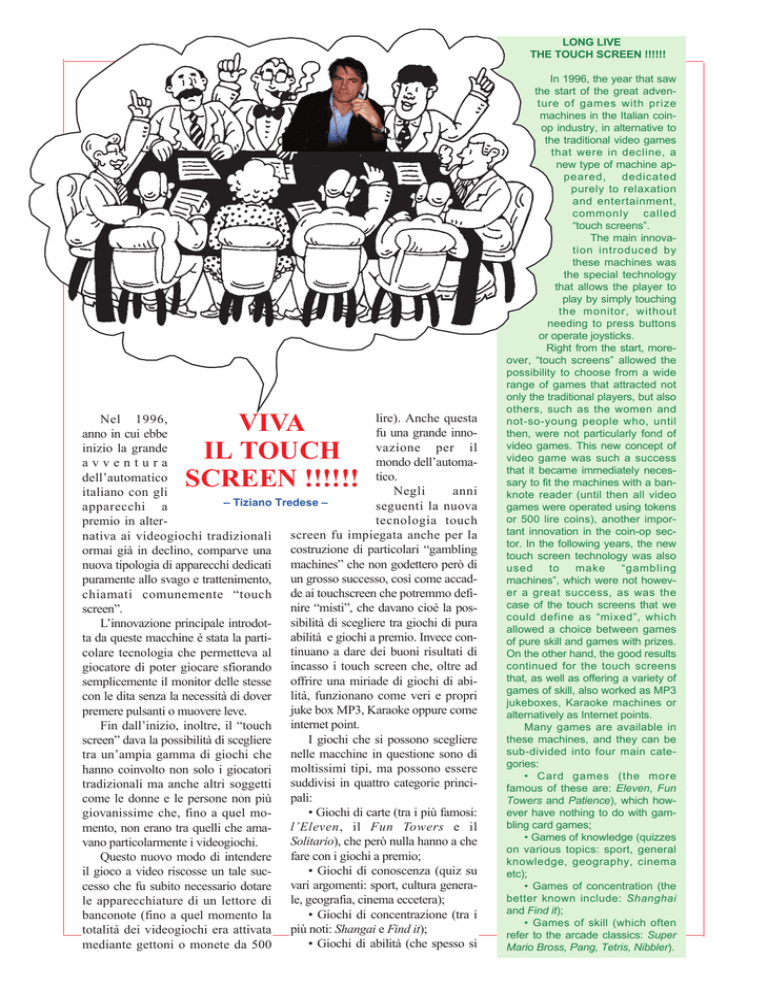 VIVA IL TOUCH SCREEN !!!!!!

– Tiziano Tredese –

Nel 1996, anno in cui ebbe inizio la grande avventura dell'automatico italiano con gli apparecchi a premio in alternativa ai videogiochi tradizionali ormai già in declino, comparve una nuova tipologia di apparecchi dedicati puramente allo svago e trattenimento, chiamati comunemente "touch screen".

L'innovazione principale introdotta da queste macchine è stata la particolare tecnologia che permetteva al giocatore di poter giocare sfiorando semplicemente il monitor delle stesse con le dita senza la necessità di dover premere pulsanti o muovere leve.

Fin dall'inizio, inoltre, il "touch screen" dava la possibilità di scegliere tra un'ampia gamma di giochi che hanno coinvolto non solo i giocatori tradizionali ma anche altri soggetti come le donne e le persone non più giovanissime che, fino a quel momento, non erano tra quelli che amavano particolarmente i videogiochi.

Questo nuovo modo di intendere il gioco a video riscosse un tale successo che fu subito necessario dotare le apparecchiature di un lettore di banconote (fino a quel momento la totalità dei videogiochi era attivata mediante gettoni o monete da 500 lire). Anche questa fu una grande innovazione per il mondo dell'automatico.

Negli anni seguenti la nuova tecnologia touch screen fu impiegata anche per la costruzione di particolari "gambling machines" che non godettero però di un grosso successo, così come accadde ai touchscreen che potremmo definire "misti", che davano cioè la possibilità di scegliere tra giochi di pura abilità e giochi a premio. Invece continuano a dare dei buoni risultati di incasso i touch screen che, oltre ad offrire una miriade di giochi di abilità, funzionano come veri e propri juke box MP3, Karaoke oppure come internet point.

I giochi che si possono scegliere nelle macchine in questione sono di moltissimi tipi, ma possono essere suddivisi in quattro categorie principali:

• Giochi di carte (tra i più famosi: l'Eleven, il Fun Towers e il Solitario), che però nulla hanno a che fare con i giochi a premio;

• Giochi di conoscenza (quiz su vari argomenti: sport, cultura generale, geografia, cinema eccetera);

• Giochi di concentrazione (tra i più noti: Shangai e Find it);

• Giochi di abilità (che spesso si

LONG LIVE THE TOUCH SCREEN !!!!!!

In 1996, the year that saw the start of the great adventure of games with prize machines in the Italian coin-op industry, in alternative to the traditional video games that were in decline, a new type of machine appeared, dedicated purely to relaxation and entertainment, commonly called "touch screens".

The main innovation introduced by these machines was the special technology that allows the player to play by simply touching the monitor, without needing to press buttons or operate joysticks.

Right from the start, moreover, "touch screens" allowed the possibility to choose from a wide range of games that attracted not only the traditional players, but also others, such as the women and not-so-young people who, until then, were not particularly fond of video games. This new concept of video game was such a success that it became immediately necessary to fit the machines with a banknote reader (until then all video games were operated using tokens or 500 lire coins), another important innovation in the coin-op sector. In the following years, the new touch screen technology was also used to make "gambling machines", which were not however a great success, as was the case of the touch screens that we could define as "mixed", which allowed a choice between games of pure skill and games with prizes. On the other hand, the good results continued for the touch screens that, as well as offering a variety of games of skill, also worked as MP3 jukeboxes, Karaoke machines or alternatively as Internet points.

Many games are available in these machines, and they can be sub-divided into four main categories:

• Card games (the more famous of these are: Eleven, Fun Towers and Patience), which however have nothing to do with gambling card games;

• Games of knowledge (quizzes on various topics: sport, general knowledge, geography, cinema etc);

• Games of concentration (the better known include: Shanghai and Find it);

• Games of skill (which often refer to the arcade classics: Super Mario Bross, Pang, Tetris, Nibbler).